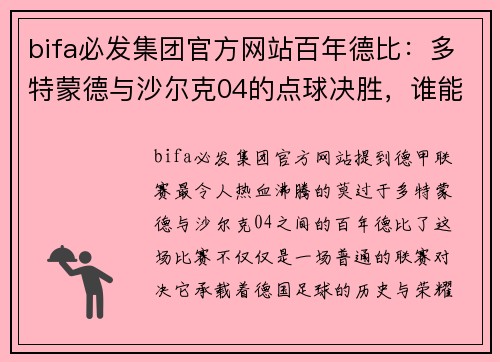 bifa必发集团官方网站百年德比：多特蒙德与沙尔克04的点球决胜，谁能

bifa必发集团官方网站提到德甲联赛最令人热血沸腾的莫过于多特蒙德与沙尔克04之间的百年德比了这场比赛不仅仅是一场普通的联赛对决它承载着德国足球的历史与荣耀